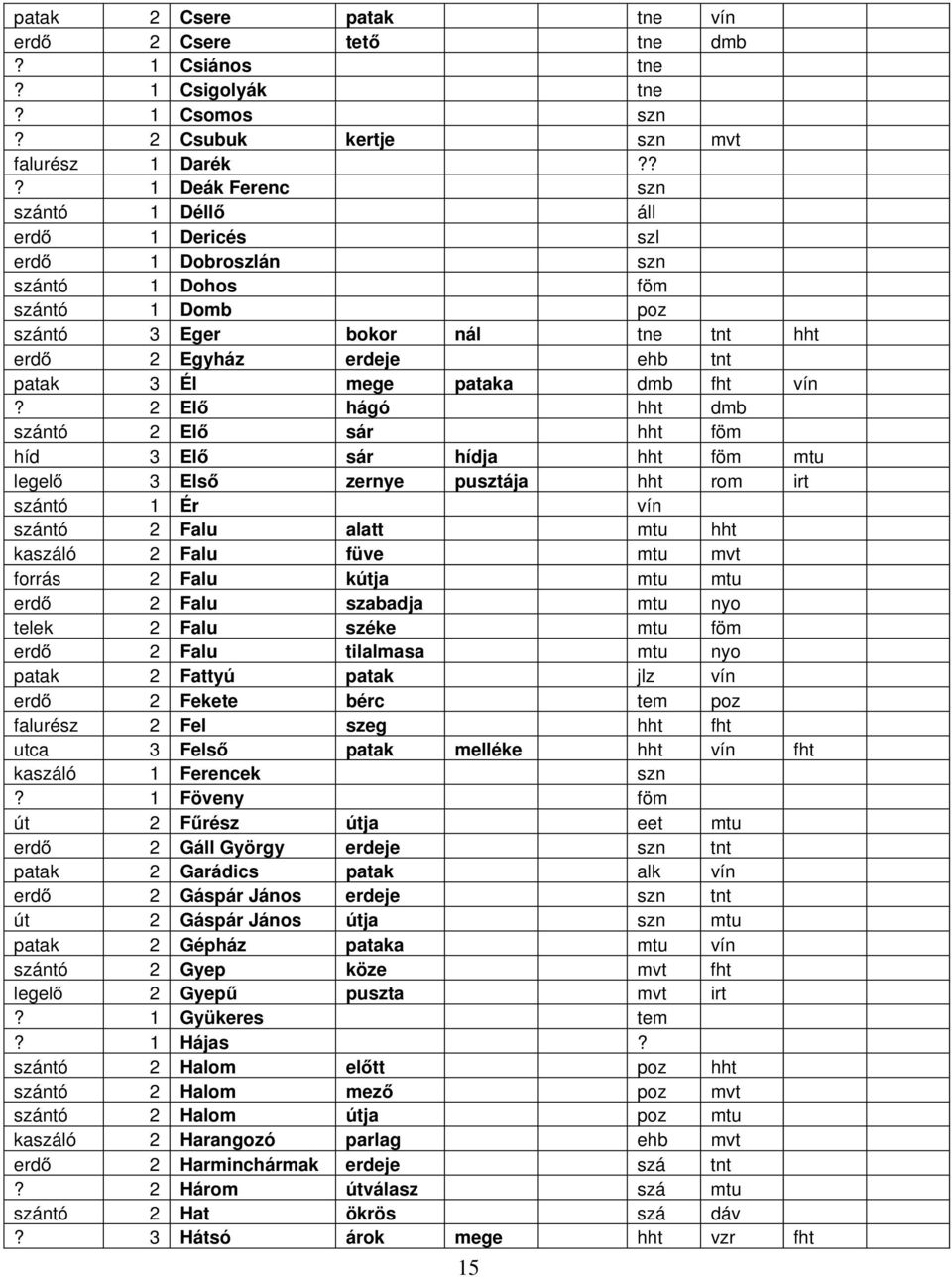 | | | | | | | | | |
|---|---|---|---|---|---|---|---|---|
| patak | 2 | Csere | patak | | tne | vín | | |
| erdő | 2 | Csere | tető | | tne | dmb | | |
| ? | 1 | Csiános | | | tne | | | |
| ? | 1 | Csigolyák | | | tne | | | |
| ? | 1 | Csomos | | | szn | | | |
| ? | 2 | Csubuk | kertje | | szn | mvt | | |
| falurész | 1 | Darék | | | ?? | | | |
| ? | 1 | Deák Ferenc | | | szn | | | |
| szántó | 1 | Déllő | | | áll | | | |
| erdő | 1 | Dericés | | | szl | | | |
| erdő | 1 | Dobroszlán | | | szn | | | |
| szántó | 1 | Dohos | | | föm | | | |
| szántó | 1 | Domb | | | poz | | | |
| szántó | 3 | Eger | bokor | nál | tne | tnt | hht | |
| erdő | 2 | Egyház | erdeje | | ehb | tnt | | |
| patak | 3 | Él | mege | pataka | dmb | fht | vín | |
| ? | 2 | Elő | hágó | | hht | dmb | | |
| szántó | 2 | Elő | sár | | hht | föm | | |
| híd | 3 | Elő | sár | hídja | hht | föm | mtu | |
| legelő | 3 | Első | zernye | pusztája | hht | rom | irt | |
| szántó | 1 | Ér | | | vín | | | |
| szántó | 2 | Falu | alatt | | mtu | hht | | |
| kaszáló | 2 | Falu | füve | | mtu | mvt | | |
| forrás | 2 | Falu | kútja | | mtu | mtu | | |
| erdő | 2 | Falu | szabadja | | mtu | nyo | | |
| telek | 2 | Falu | széke | | mtu | föm | | |
| erdő | 2 | Falu | tilalmasa | | mtu | nyo | | |
| patak | 2 | Fattyú | patak | | jlz | vín | | |
| erdő | 2 | Fekete | bérc | | tem | poz | | |
| falurész | 2 | Fel | szeg | | hht | fht | | |
| utca | 3 | Felső | patak | melléke | hht | vín | fht | |
| kaszáló | 1 | Ferencek | | | szn | | | |
| ? | 1 | Föveny | | | föm | | | |
| út | 2 | Fűrész | útja | | eet | mtu | | |
| erdő | 2 | Gáll György | erdeje | | szn | tnt | | |
| patak | 2 | Garádics | patak | | alk | vín | | |
| erdő | 2 | Gáspár János | erdeje | | szn | tnt | | |
| út | 2 | Gáspár János | útja | | szn | mtu | | |
| patak | 2 | Gépház | pataka | | mtu | vín | | |
| szántó | 2 | Gyep | köze | | mvt | fht | | |
| legelő | 2 | Gyepű | puszta | | mvt | irt | | |
| ? | 1 | Gyükeres | | | tem | | | |
| ? | 1 | Hájas | | | ? | | | |
| szántó | 2 | Halom | előtt | | poz | hht | | |
| szántó | 2 | Halom | mező | | poz | mvt | | |
| szántó | 2 | Halom | útja | | poz | mtu | | |
| kaszáló | 2 | Harangozó | parlag | | ehb | mvt | | |
| erdő | 2 | Harminchármak | erdeje | | szá | tnt | | |
| ? | 2 | Három | útválasz | | szá | mtu | | |
| szántó | 2 | Hat | ökrös | | szá | dáv | | |
| ? | 3 | Hátsó | árok | mege | hht | vzr | fht | |

15